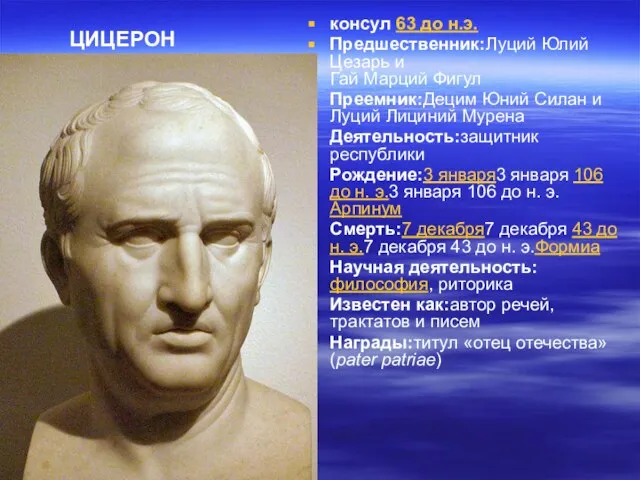 ЦИЦЕРОН

консул 63 до н.э.

Предшественник:Луций Юлий Цезарь и Гай Марций Фигул

Преемник:Децим Юний Силан и Луций Лициний Мурена

Деятельность:защитник республики

Рождение:3 января3 января 106 до н. э.3 января 106 до н. э. Арпинум

Смерть:7 декабря7 декабря 43 до н. э.7 декабря 43 до н. э.Формиа

Научная деятельность: философия, риторика

Известен как:автор речей, трактатов и писем

Награды:титул «отец отечества» (pater patriae)